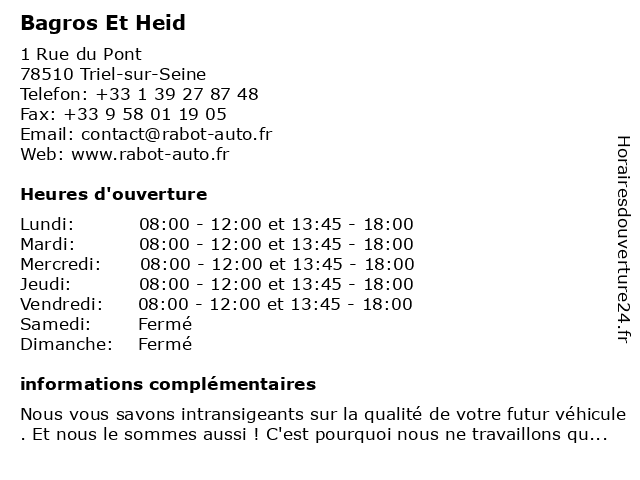 Bagros Et Heid

1 Rue du Pont
78510 Triel-sur-Seine
Telefon: +33 1 39 27 87 48
Fax: +33 9 58 01 19 05
Email: contact@rabot-auto.fr
Web: www.rabot-auto.fr

Heures d'ouverture

| | |
|---|---|
| Lundi: | 08:00 - 12:00 et 13:45 - 18:00 |
| Mardi: | 08:00 - 12:00 et 13:45 - 18:00 |
| Mercredi: | 08:00 - 12:00 et 13:45 - 18:00 |
| Jeudi: | 08:00 - 12:00 et 13:45 - 18:00 |
| Vendredi: | 08:00 - 12:00 et 13:45 - 18:00 |
| Samedi: | Fermé |
| Dimanche: | Fermé |

informations complémentaires

Nous vous savons intransigeants sur la qualité de votre futur véhicule . Et nous le sommes aussi ! C'est pourquoi nous ne travaillons qu...

Horairesdouverture24.fr